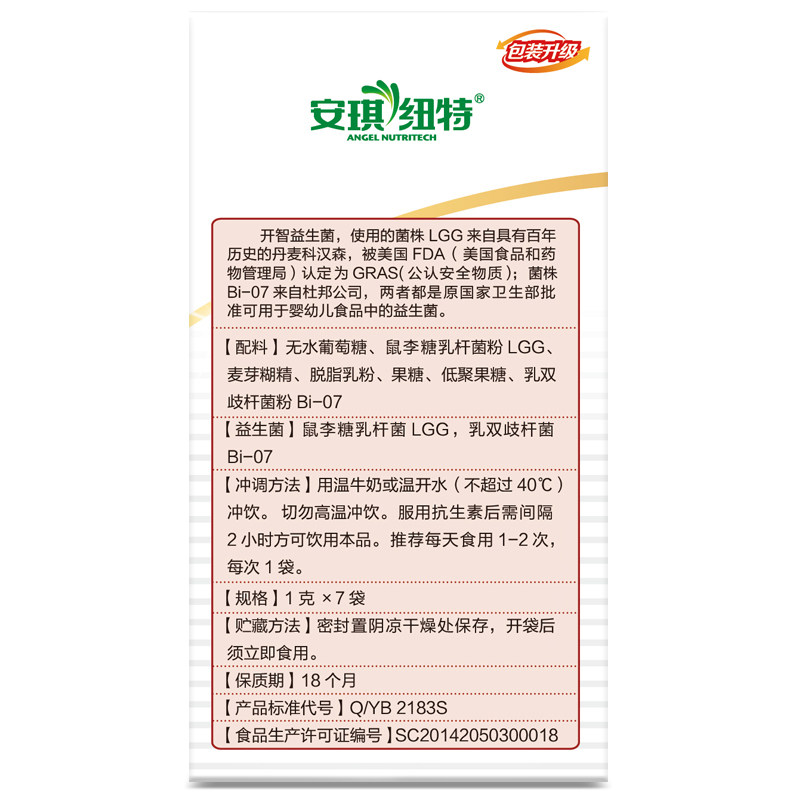 包装升级

安琪纽特®
ANGEL NUTRITECH

开智益生菌，使用的菌株 LGG 来自具有百年历史的丹麦科汉森，被美国 FDA（美国食品和药物管理局）认定为 GRAS(公认安全物质)；菌株 Bi-07 来自杜邦公司，两者都是原国家卫生部批准可用于婴幼儿食品中的益生菌。

【配料】无水葡萄糖、鼠李糖乳杆菌粉 LGG、麦芽糊精、脱脂乳粉、果糖、低聚果糖、乳双歧杆菌粉 Bi-07

【益生菌】鼠李糖乳杆菌 LGG，乳双歧杆菌 Bi-07

【冲调方法】用温牛奶或温开水（不超过 40℃）冲饮。切勿高温冲饮。服用抗生素后需间隔 2 小时方可饮用本品。推荐每天食用 1-2 次，每次 1 袋。

【规格】1 克 ×7 袋

【贮藏方法】密封置阴凉干燥处保存，开袋后须立即食用。

【保质期】18 个月

【产品标准代号】Q/YB 2183S

【食品生产许可证编号】SC20142050300018